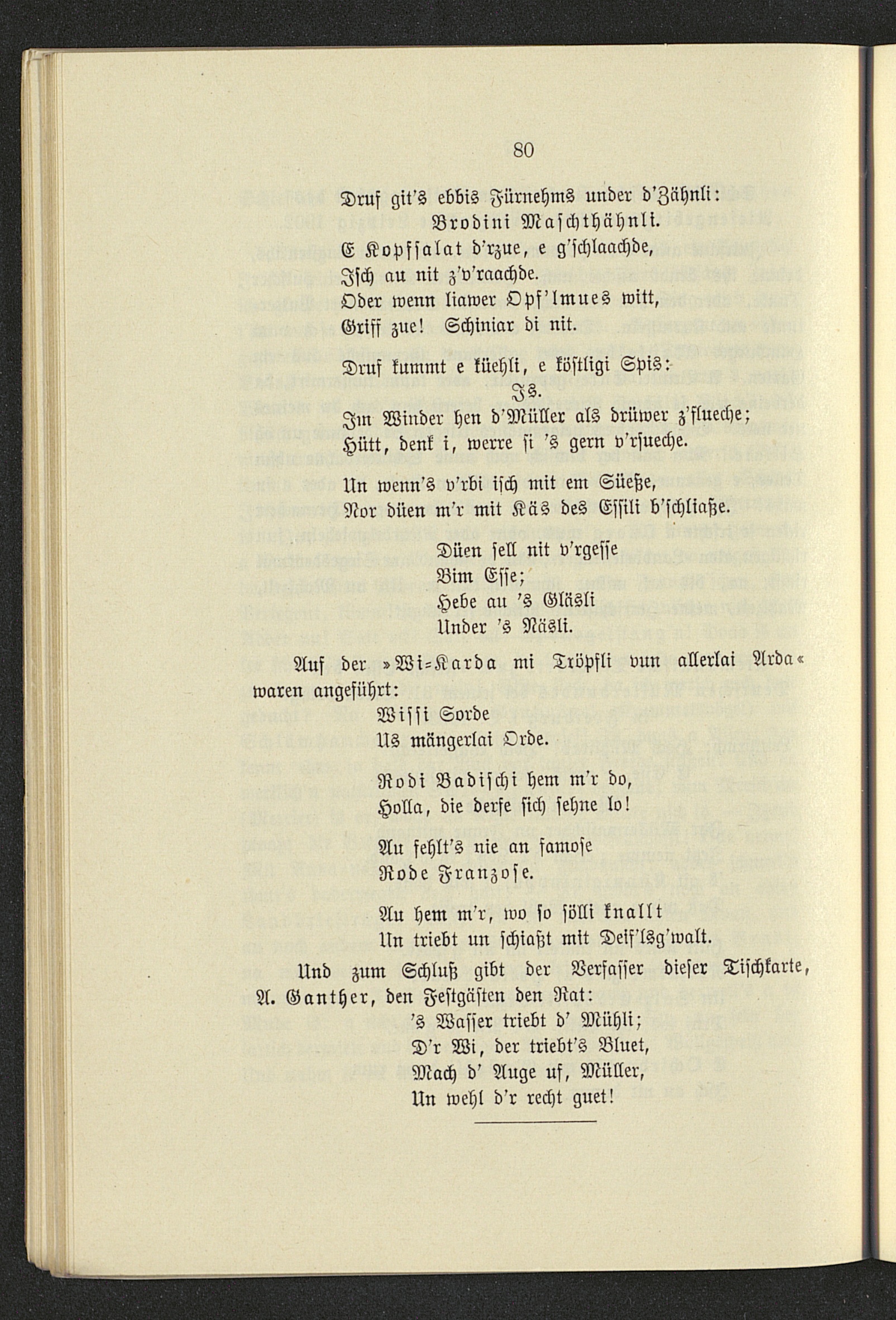 80

Druf git's ebbis Fürnehms under d'Zähnli:
Brodini Maschthähnli.
E Kopfsalat d'rzue, e g'schlaachde,
Isch au nit z'v'raachde.
Oder wenn liawer Opf'lmues witt,
Griff zue! Schiniar di nit.

Druf kummt e küehli, e köstligi Spis:
Is.
Im Winder hen d'Müller als drüwer z'flueche;
Hütt, denk i, werre si 's gern v'rsueche.

Un wenn's v'rbi isch mit em Süeße,
Nor düen m'r mit Käs des Essili b'schliaße.

Düen sell nit v'rgesse
Bim Esse;
Hebe au 's Gläsli
Under 's Näsli.

Auf der »Wi-Karda mi Tröpfli vun allerlai Arda« waren angeführt:
Wissi Sorde
Us mängerlai Orde.

Rodi Badischi hem m'r do,
Holla, die derfe sich sehne lo!

Au fehlt's nie an famose
Rode Franzose.

Au hem m'r, wo so sölli knallt
Un triebt un schiaßt mit Deif'lsg'walt.

Und zum Schluß gibt der Verfasser dieser Tischkarte, A. Ganther, den Festgästen den Rat:
's Wasser triebt d' Mühli;
D'r Wi, der triebt's Bluet,
Mach d' Auge uf, Müller,
Un wehl d'r recht guet!